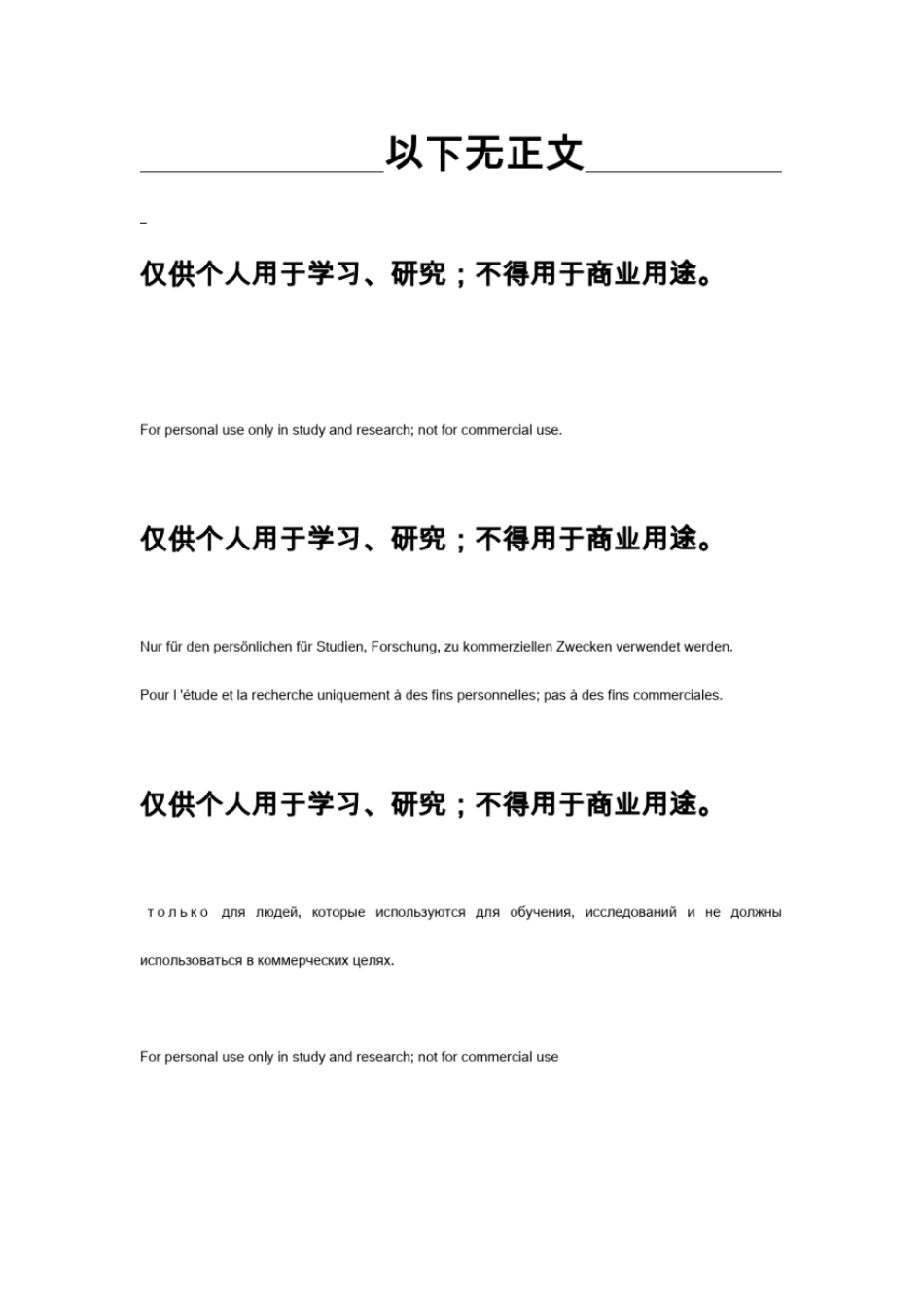 以下无正文

仅供个人用于学习、研究；不得用于商业用途。

For personal use only in study and research; not for commercial use.

仅供个人用于学习、研究；不得用于商业用途。

Nur für den persönlichen für Studien, Forschung, zu kommerziellen Zwecken verwendet werden.

Pour l 'étude et la recherche uniquement à des fins personnelles; pas à des fins commerciales.

仅供个人用于学习、研究；不得用于商业用途。

только для людей, которые используются для обучения, исследований и не должны использоваться в коммерческих целях.

For personal use only in study and research; not for commercial use